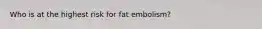 Who is at the highest risk for fat embolism?